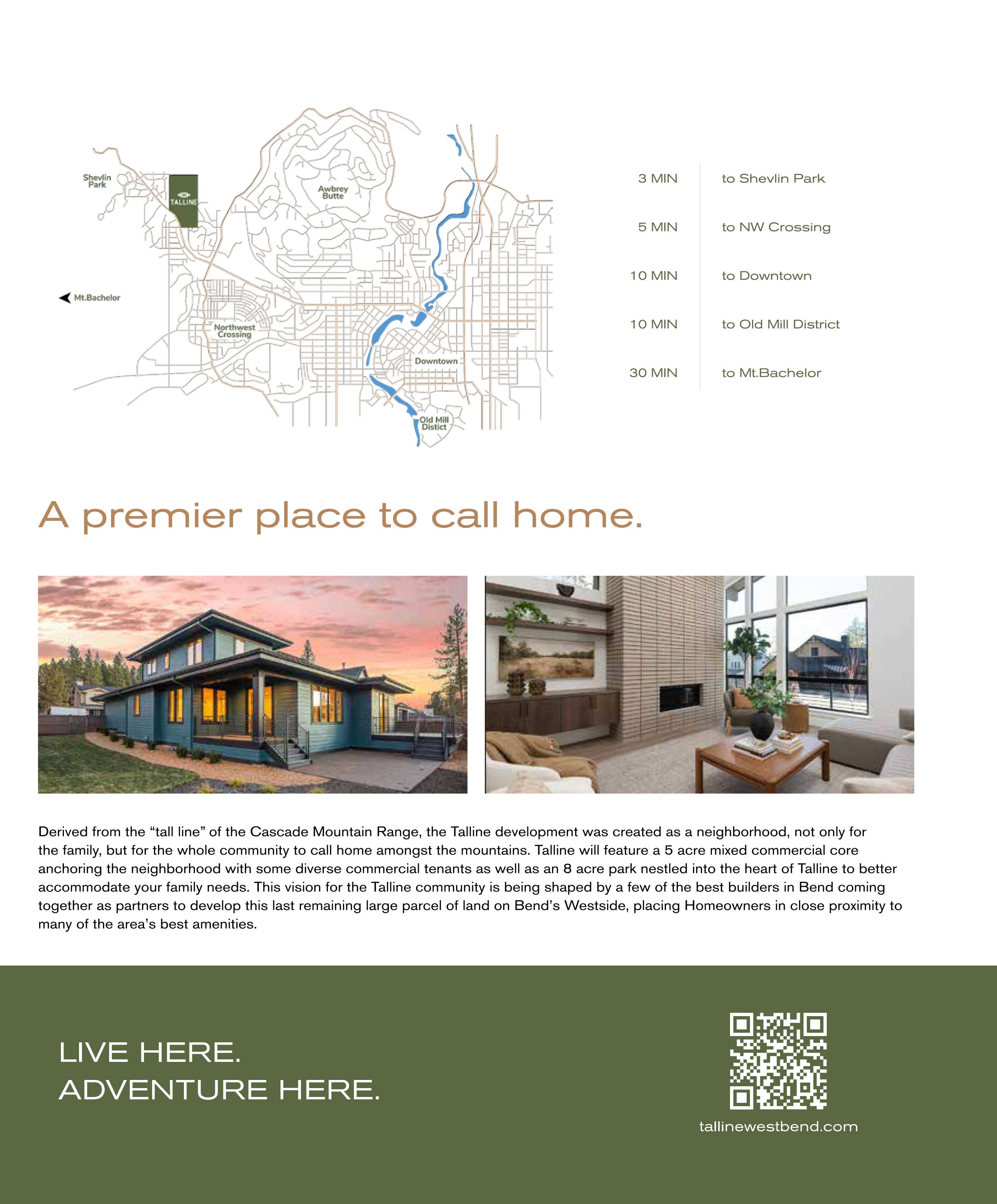 Shevlin Park

TALLINE

Awbrey Butte

Mt.Bachelor

Northwest Crossing

Downtown

Old Mill Distict

| 3 MIN | to Shevlin Park |
|---|---|
| 5 MIN | to NW Crossing |
| 10 MIN | to Downtown |
| 10 MIN | to Old Mill District |
| 30 MIN | to Mt.Bachelor |

A premier place to call home.

Derived from the “tall line” of the Cascade Mountain Range, the Talline development was created as a neighborhood, not only for the family, but for the whole community to call home amongst the mountains. Talline will feature a 5 acre mixed commercial core anchoring the neighborhood with some diverse commercial tenants as well as an 8 acre park nestled into the heart of Talline to better accommodate your family needs. This vision for the Talline community is being shaped by a few of the best builders in Bend coming together as partners to develop this last remaining large parcel of land on Bend’s Westside, placing Homeowners in close proximity to many of the area’s best amenities.

LIVE HERE.
ADVENTURE HERE.

tallinewestbend.com